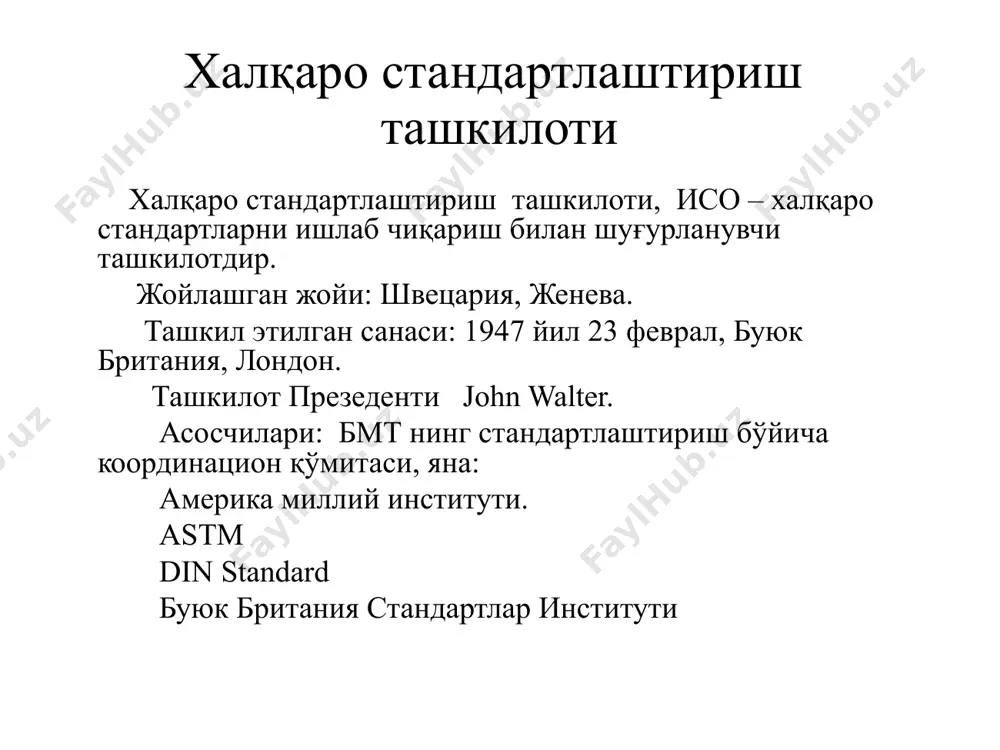 Халқаро стандартлаштириш ташкилоти

Халқаро стандартлаштириш ташкилоти, ИСО – халқаро стандартларни ишлаб чиқариш билан шуғурланувчи ташкилотдир.

Жойлашган жойи: Швецария, Женева.

Ташкил этилган санаси: 1947 йил 23 феврал, Буюк Британия, Лондон.

Ташкилот Презеденти John Walter.

Асосчилари: БМТ нинг стандартлаштириш бўйича координацион қўмитаси, яна:

Америка миллий институти.

ASTM

DIN Standard

Буюк Британия Стандартлар Институти

FaylHub.uz